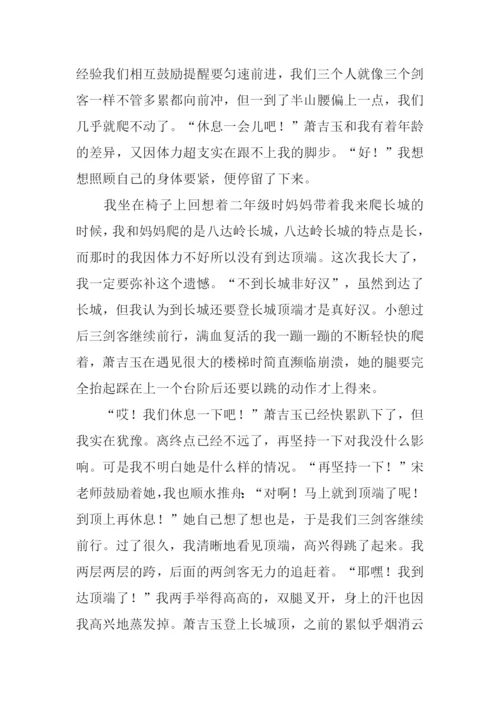 经验我们相互鼓励提醒要匀速前进，我们三个人就像三个剑客一样不管多累都向前冲，但一到了半山腰偏上一点，我们几乎就爬不动了。“休息一会儿吧！”萧吉玉和我有着年龄的差异，又因体力超支实在跟不上我的脚步。“好！”我想想照顾自己的身体要紧，便停留了下来。

我坐在椅子上回想着二年级时妈妈带着我来爬长城的时候，我和妈妈爬的是八达岭长城，八达岭长城的特点是长，而那时的我因体力不好所以没有到达顶端。这次我长大了，我一定要弥补这个遗憾。“不到长城非好汉”，虽然到达了长城，但我认为到长城还要登长城顶端才是真好汉。小憩过后三剑客继续前行，满血复活的我一蹦一蹦的不断轻快的爬着，萧吉玉在遇见很大的楼梯时简直濒临崩溃，她的腿要完全抬起踩在上一个台阶后还要以跳的动作才上得来。

“哎！我们休息一下吧！”萧吉玉已经快累趴下了，但我实在犹豫。离终点已经不远了，再坚持一下对我没什么影响。可是我不明白她是什么样的情况。“再坚持一下！”宋老师鼓励着她，我也顺水推舟：“对啊！马上就到顶端了呢！到顶上再休息！”她自己想了想也是，于是我们三剑客继续前行。过了很久，我清晰地看见顶端，高兴得跳了起来。我两层两层的跨，后面的两剑客无力的追赶着。“耶嘿！我到达顶端了！”我两手举得高高的，双腿叉开，身上的汗也因我高兴地蒸发掉。萧吉玉登上长城顶，之前的累似乎烟消云